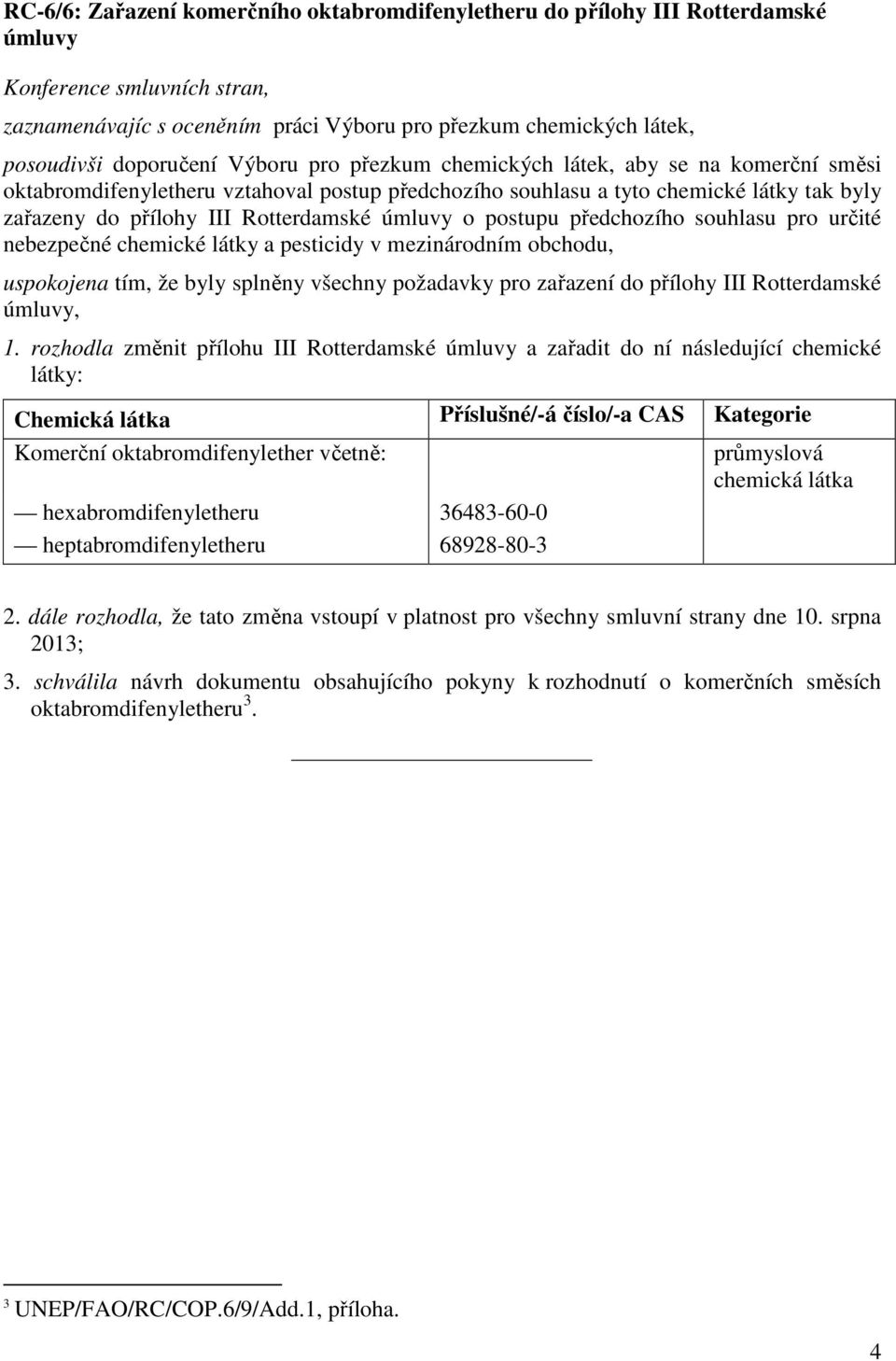 RC-6/6: Zařazení komerčního oktabromdifenyletheru do přílohy III Rotterdamské úmluvy

Konference smluvních stran,

zaznamenávajíc s oceněním práci Výboru pro přezkum chemických látek,

posoudivši doporučení Výboru pro přezkum chemických látek, aby se na komerční směsi oktabromdifenyletheru vztahoval postup předchozího souhlasu a tyto chemické látky tak byly zařazeny do přílohy III Rotterdamské úmluvy o postupu předchozího souhlasu pro určité nebezpečné chemické látky a pesticidy v mezinárodním obchodu,

uspokojena tím, že byly splněny všechny požadavky pro zařazení do přílohy III Rotterdamské úmluvy,

1. rozhodla změnit přílohu III Rotterdamské úmluvy a zařadit do ní následující chemické látky:

| Chemická látka | Příslušné/-á číslo/-a CAS | Kategorie |
|---|---|---|
| Komerční oktabromdifenylether včetně: | | průmyslová chemická látka |
| — hexabromdifenyletheru | 36483-60-0 | |
| — heptabromdifenyletheru | 68928-80-3 | |

2. dále rozhodla, že tato změna vstoupí v platnost pro všechny smluvní strany dne 10. srpna 2013;

3. schválila návrh dokumentu obsahujícího pokyny k rozhodnutí o komerčních směsích oktabromdifenyletheru$^3$.

$^3$ UNEP/FAO/RC/COP.6/9/Add.1, příloha.

4